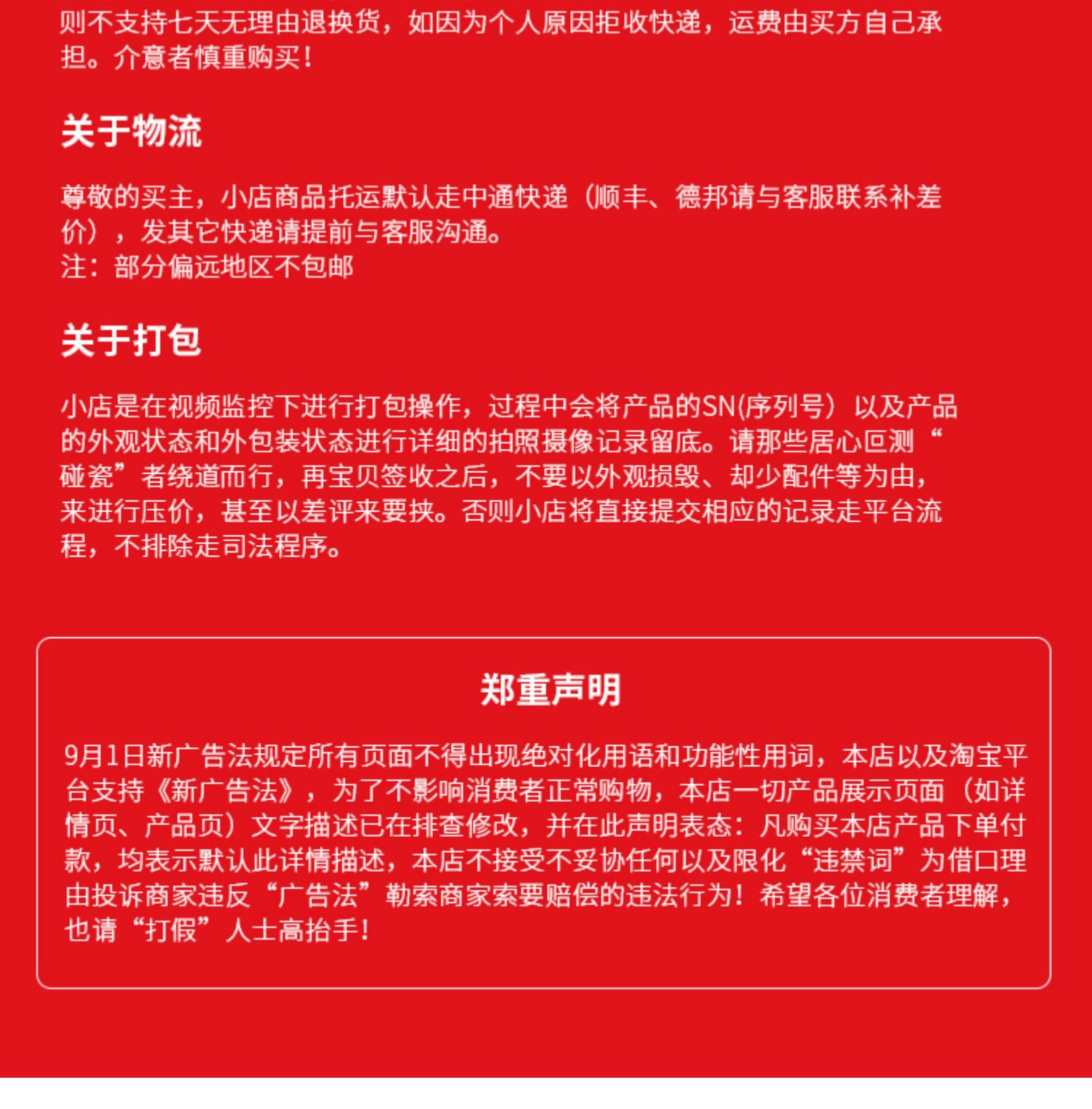 则不支持七天无理由退换货，如因为个人原因拒收快递，运费由买方自己承担。介意者慎重购买！

关于物流

尊敬的买主，小店商品托运默认走中通快递（顺丰、德邦请与客服联系补差价），发其它快递请提前与客服沟通。
注：部分偏远地区不包邮

关于打包

小店是在视频监控下进行打包操作，过程中会将产品的SN(序列号）以及产品的外观状态和外包装状态进行详细的拍照摄像记录留底。请那些居心叵测“碰瓷”者绕道而行，再宝贝签收之后，不要以外观损毁、却少配件等为由，来进行压价，甚至以差评来要挟。否则小店将直接提交相应的记录走平台流程，不排除走司法程序。

郑重声明

9月1日新广告法规定所有页面不得出现绝对化用语和功能性用词，本店以及淘宝平台支持《新广告法》，为了不影响消费者正常购物，本店一切产品展示页面（如详情页、产品页）文字描述已在排查修改，并在此声明表态：凡购买本店产品下单付款，均表示默认此详情描述，本店不接受不妥协任何以及限化“违禁词”为借口理由投诉商家违反“广告法”勒索商家索要赔偿的违法行为！希望各位消费者理解，也请“打假”人士高抬手！